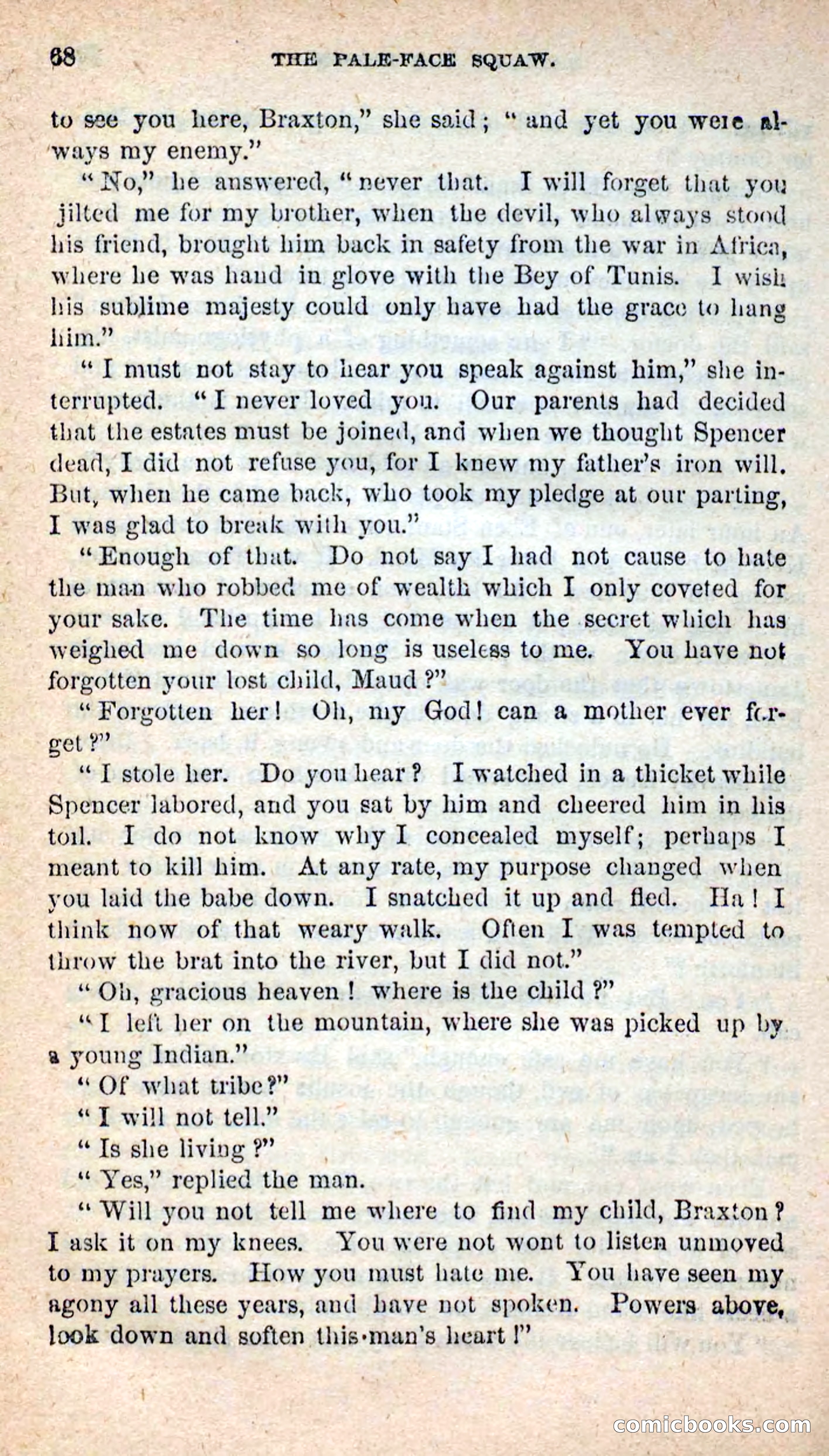 68 THE PALE-FACE SQUAW.

to see you here, Braxton," she said; "and yet you were always my enemy."

"No," he answered, "never that. I will forget that you jilted me for my brother, when the devil, who always stood his friend, brought him back in safety from the war in Africa, where he was hand in glove with the Bey of Tunis. I wish his sublime majesty could only have had the grace to hang him."

"I must not stay to hear you speak against him," she interrupted. "I never loved you. Our parents had decided that the estates must be joined, and when we thought Spencer dead, I did not refuse you, for I knew my father's iron will. But, when he came back, who took my pledge at our parting, I was glad to break with you."

"Enough of that. Do not say I had not cause to hate the man who robbed me of wealth which I only coveted for your sake. The time has come when the secret which has weighed me down so long is useless to me. You have not forgotten your lost child, Maud?"

"Forgotten her! Oh, my God! can a mother ever forget?"

"I stole her. Do you hear? I watched in a thicket while Spencer labored, and you sat by him and cheered him in his toil. I do not know why I concealed myself; perhaps I meant to kill him. At any rate, my purpose changed when you laid the babe down. I snatched it up and fled. Ha! I think now of that weary walk. Often I was tempted to throw the brat into the river, but I did not."

"Oh, gracious heaven! where is the child?"

"I left her on the mountain, where she was picked up by a young Indian."

"Of what tribe?"

"I will not tell."

"Is she living?"

"Yes," replied the man.

"Will you not tell me where to find my child, Braxton? I ask it on my knees. You were not wont to listen unmoved to my prayers. How you must hate me. You have seen my agony all these years, and have not spoken. Powers above, look down and soften this man's heart!"

comicbooks.com